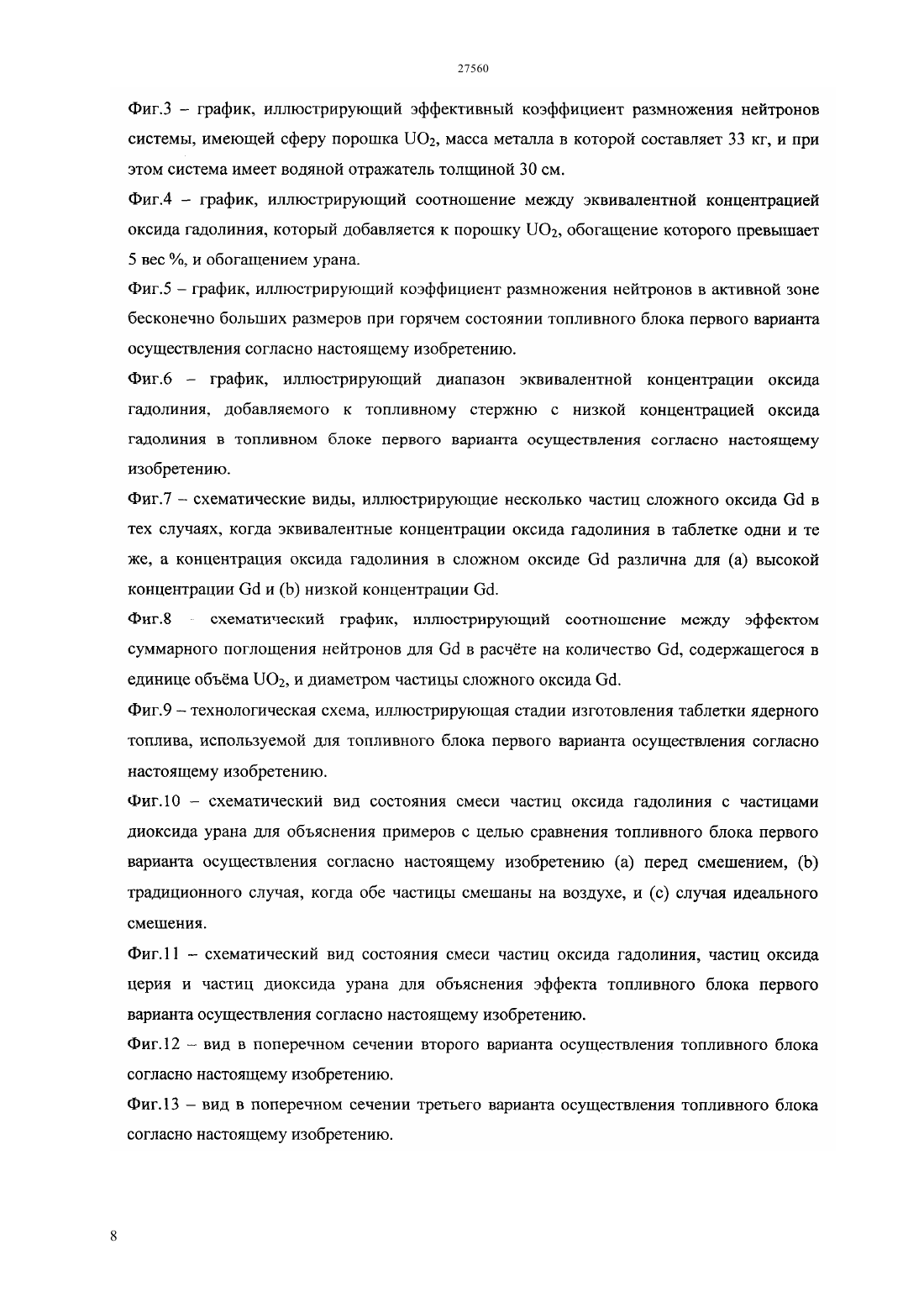 27560

Фиг.3 – график, иллюстрирующий эффективный коэффициент размножения нейтронов системы, имеющей сферу порошка $UO_2$, масса металла в которой составляет 33 кг, и при этом система имеет водяной отражатель толщиной 30 см.

Фиг.4 – график, иллюстрирующий соотношение между эквивалентной концентрацией оксида гадолиния, который добавляется к порошку $UO_2$, обогащение которого превышает 5 вес %, и обогащением урана.

Фиг.5 – график, иллюстрирующий коэффициент размножения нейтронов в активной зоне бесконечно больших размеров при горячем состоянии топливного блока первого варианта осуществления согласно настоящему изобретению.

Фиг.6 – график, иллюстрирующий диапазон эквивалентной концентрации оксида гадолиния, добавляемого к топливному стержню с низкой концентрацией оксида гадолиния в топливном блоке первого варианта осуществления согласно настоящему изобретению.

Фиг.7 – схематические виды, иллюстрирующие несколько частиц сложного оксида Gd в тех случаях, когда эквивалентные концентрации оксида гадолиния в таблетке одни и те же, а концентрация оксида гадолиния в сложном оксиде Gd различна для (a) высокой концентрации Gd и (b) низкой концентрации Gd.

Фиг.8 - схематический график, иллюстрирующий соотношение между эффектом суммарного поглощения нейтронов для Gd в расчёте на количество Gd, содержащегося в единице объёма $UO_2$, и диаметром частицы сложного оксида Gd.

Фиг.9 – технологическая схема, иллюстрирующая стадии изготовления таблетки ядерного топлива, используемой для топливного блока первого варианта осуществления согласно настоящему изобретению.

Фиг.10 – схематический вид состояния смеси частиц оксида гадолиния с частицами диоксида урана для объяснения примеров с целью сравнения топливного блока первого варианта осуществления согласно настоящему изобретению (a) перед смешением, (b) традиционного случая, когда обе частицы смешаны на воздухе, и (c) случая идеального смешения.

Фиг.11 – схематический вид состояния смеси частиц оксида гадолиния, частиц оксида церия и частиц диоксида урана для объяснения эффекта топливного блока первого варианта осуществления согласно настоящему изобретению.

Фиг.12 – вид в поперечном сечении второго варианта осуществления топливного блока согласно настоящему изобретению.

Фиг.13 – вид в поперечном сечении третьего варианта осуществления топливного блока согласно настоящему изобретению.

8